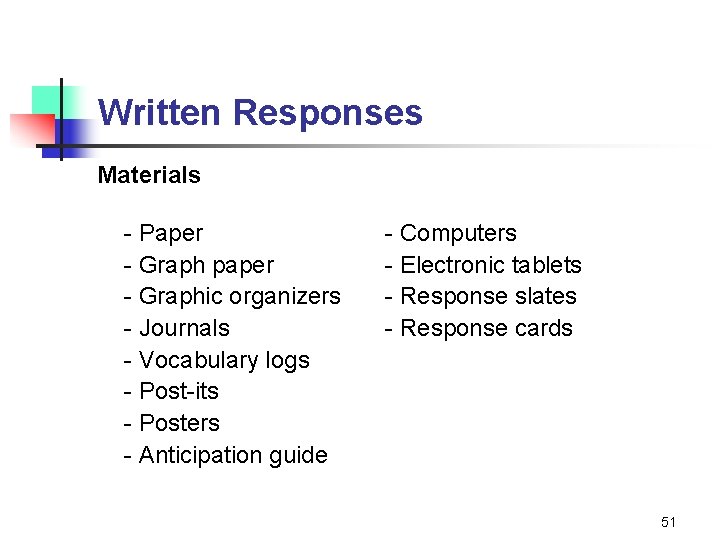 Written Responses

Materials

- Paper
- Graph paper
- Graphic organizers
- Journals
- Vocabulary logs
- Post-its
- Posters
- Anticipation guide

- Computers
- Electronic tablets
- Response slates
- Response cards

51